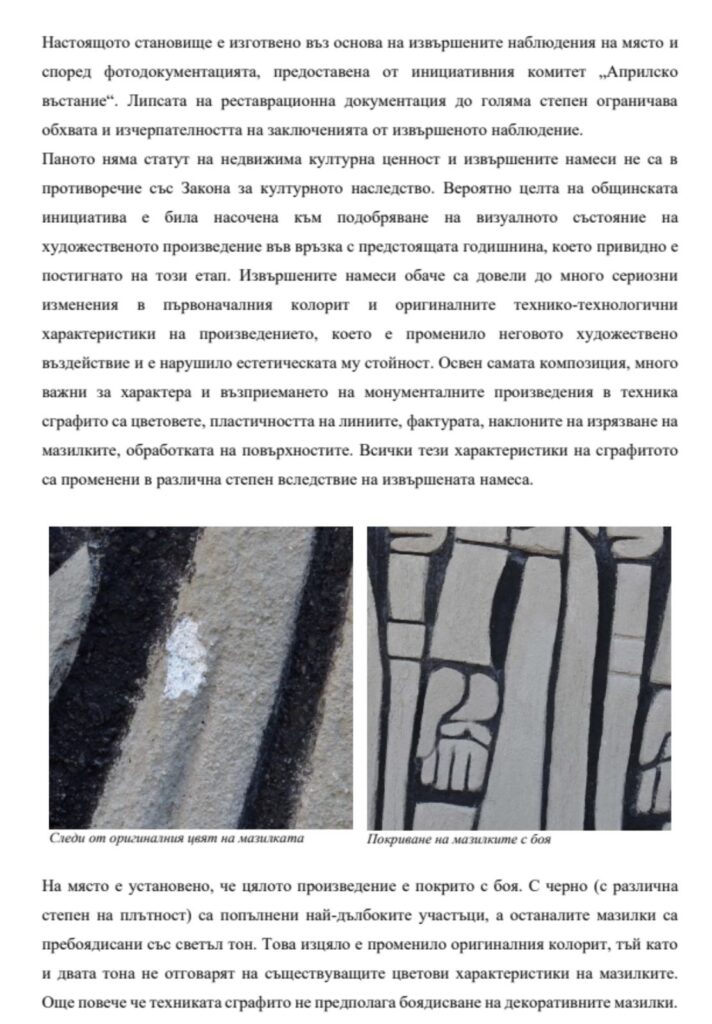 Настоящото становище е изготвено въз основа на извършените наблюдения на място и според фотодокументацията, предоставена от инициативния комитет „Априлско въстание“. Липсата на реставрационна документация до голяма степен ограничава обхвата и изчерпателността на заключенията от извършеното наблюдение.

Паното няма статут на недвижима културна ценност и извършените намеси не са в противоречие със Закона за културното наследство. Вероятно целта на общинската инициатива е била насочена към подобряване на визуалното състояние на художественото произведение във връзка с предстоящата годишнина, което привидно е постигнато на този етап. Извършените намеси обаче са довели до много сериозни изменения в първоначалния колорит и оригиналните технико-технологични характеристики на произведението, което е променило неговото художествено въздействие и е нарушило естетическата му стойност. Освен самата композиция, много важни за характера и възприемането на монументалните произведения в техника сграфито са цветовете, пластичността на линиите, фактурата, наклоните на изрязване на мазилките, обработката на повърхностите. Всички тези характеристики на сграфитото са променени в различна степен вследствие на извършената намеса.

Следи от оригиналния цвят на мазилката

Покриване на мазилките с боя

На място е установено, че цялото произведение е покрито с боя. С черно (с различна степен на плътност) са попълнени най-дълбоките участъци, а останалите мазилки са пребоядисани със светъл тон. Това изцяло е променило оригиналния колорит, тъй като и двата тона не отговарят на съществуващите цветови характеристики на мазилките. Още повече че техниката сграфито не предполага боядисване на декоративните мазилки.